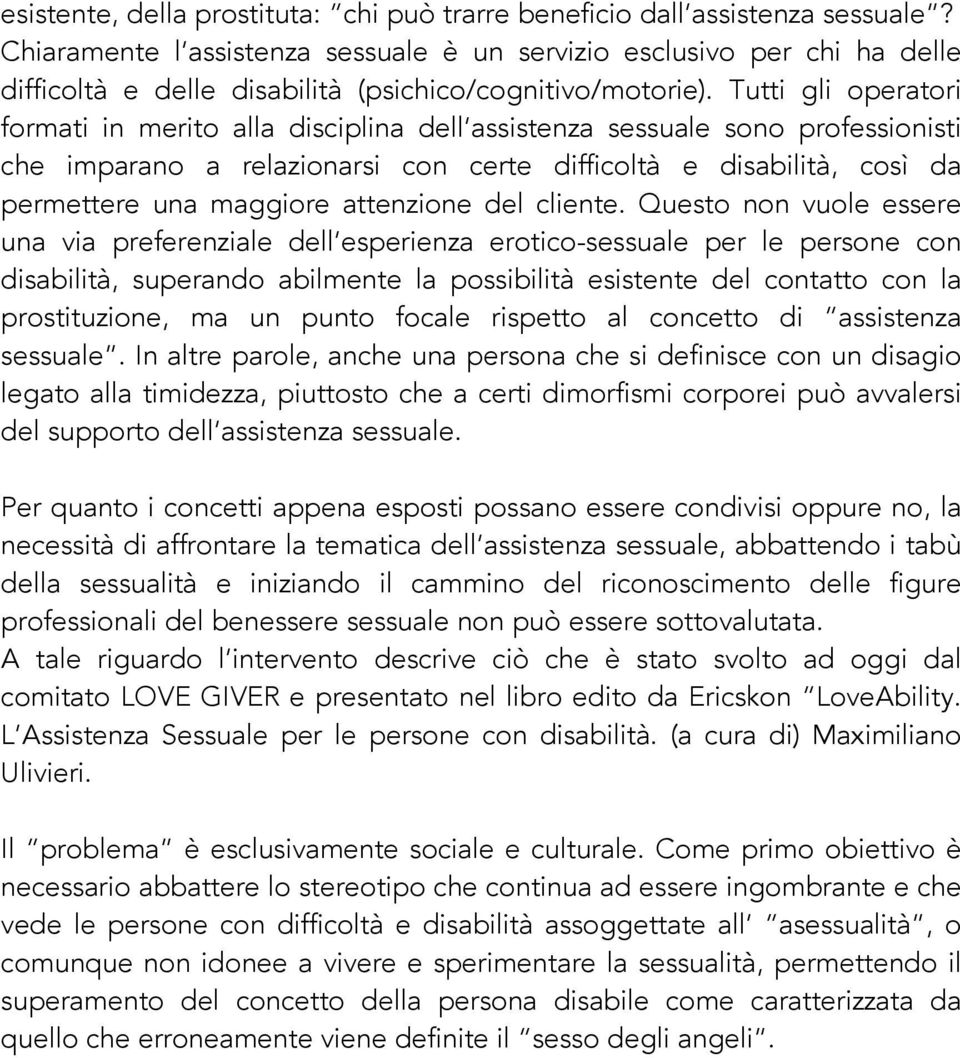 esistente, della prostituta: "chi può trarre beneficio dall'assistenza sessuale"? Chiaramente l'assistenza sessuale è un servizio esclusivo per chi ha delle difficoltà e delle disabilità (psichico/cognitivo/motorie). Tutti gli operatori formati in merito alla disciplina dell'assistenza sessuale sono professionisti che imparano a relazionarsi con certe difficoltà e disabilità, così da permettere una maggiore attenzione del cliente. Questo non vuole essere una via preferenziale dell'esperienza erotico-sessuale per le persone con disabilità, superando abilmente la possibilità esistente del contatto con la prostituzione, ma un punto focale rispetto al concetto di "assistenza sessuale". In altre parole, anche una persona che si definisce con un disagio legato alla timidezza, piuttosto che a certi dimorfismi corporei può avvalersi del supporto dell'assistenza sessuale.

Per quanto i concetti appena esposti possano essere condivisi oppure no, la necessità di affrontare la tematica dell'assistenza sessuale, abbattendo i tabù della sessualità e iniziando il cammino del riconoscimento delle figure professionali del benessere sessuale non può essere sottovalutata.
A tale riguardo l'intervento descrive ciò che è stato svolto ad oggi dal comitato LOVE GIVER e presentato nel libro edito da Ericskon "LoveAbility. L'Assistenza Sessuale per le persone con disabilità. (a cura di) Maximiliano Ulivieri.

Il "problema" è esclusivamente sociale e culturale. Come primo obiettivo è necessario abbattere lo stereotipo che continua ad essere ingombrante e che vede le persone con difficoltà e disabilità assoggettate all' "asessualità", o comunque non idonee a vivere e sperimentare la sessualità, permettendo il superamento del concetto della persona disabile come caratterizzata da quello che erroneamente viene definite il "sesso degli angeli".